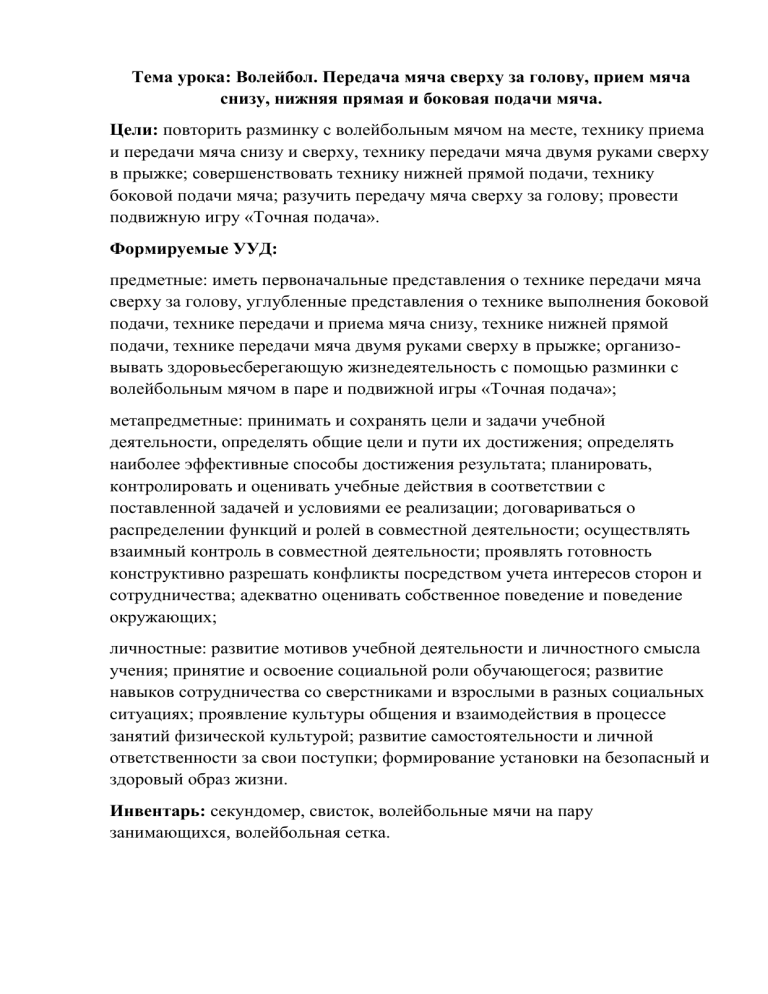 Тема урока: Волейбол. Передача мяча сверху за голову, прием мяча снизу, нижняя прямая и боковая подачи мяча.

Цели: повторить разминку с волейбольным мячом на месте, технику приема и передачи мяча снизу и сверху, технику передачи мяча двумя руками сверху в прыжке; совершенствовать технику нижней прямой подачи, технику боковой подачи мяча; разучить передачу мяча сверху за голову; провести подвижную игру «Точная подача».

Формируемые УУД:

предметные: иметь первоначальные представления о технике передачи мяча сверху за голову, углубленные представления о технике выполнения боковой подачи, технике передачи и приема мяча снизу, технике нижней прямой подачи, технике передачи мяча двумя руками сверху в прыжке; организовывать здоровьесберегающую жизнедеятельность с помощью разминки с волейбольным мячом в паре и подвижной игры «Точная подача»;

метапредметные: принимать и сохранять цели и задачи учебной деятельности, определять общие цели и пути их достижения; определять наиболее эффективные способы достижения результата; планировать, контролировать и оценивать учебные действия в соответствии с поставленной задачей и условиями ее реализации; договариваться о распределении функций и ролей в совместной деятельности; осуществлять взаимный контроль в совместной деятельности; проявлять готовность конструктивно разрешать конфликты посредством учета интересов сторон и сотрудничества; адекватно оценивать собственное поведение и поведение окружающих;

личностные: развитие мотивов учебной деятельности и личностного смысла учения; принятие и освоение социальной роли обучающегося; развитие навыков сотрудничества со сверстниками и взрослыми в разных социальных ситуациях; проявление культуры общения и взаимодействия в процессе занятий физической культурой; развитие самостоятельности и личной ответственности за свои поступки; формирование установки на безопасный и здоровый образ жизни.

Инвентарь: секундомер, свисток, волейбольные мячи на пару занимающихся, волейбольная сетка.